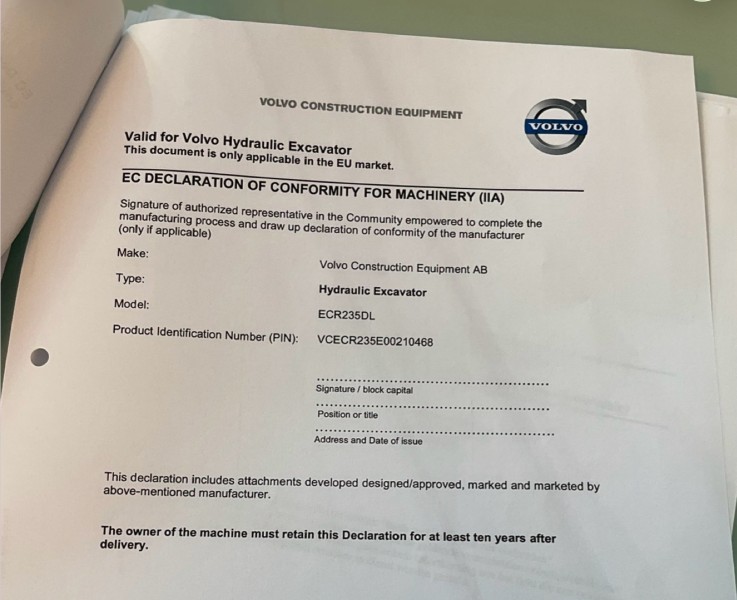 VOLVO CONSTRUCTION EQUIPMENT

VOLVO

Valid for Volvo Hydraulic Excavator
This document is only applicable in the EU market.

EC DECLARATION OF CONFORMITY FOR MACHINERY (IIA)

Signature of authorized representative in the Community empowered to complete the manufacturing process and draw up declaration of conformity of the manufacturer (only if applicable)

Make: Volvo Construction Equipment AB

Type: Hydraulic Excavator

Model: ECR235DL

Product Identification Number (PIN): VCECR235E00210468

Signature / block capital

Position or title

Address and Date of issue

This declaration includes attachments developed designed/approved, marked and marketed by above-mentioned manufacturer.

The owner of the machine must retain this Declaration for at least ten years after delivery.